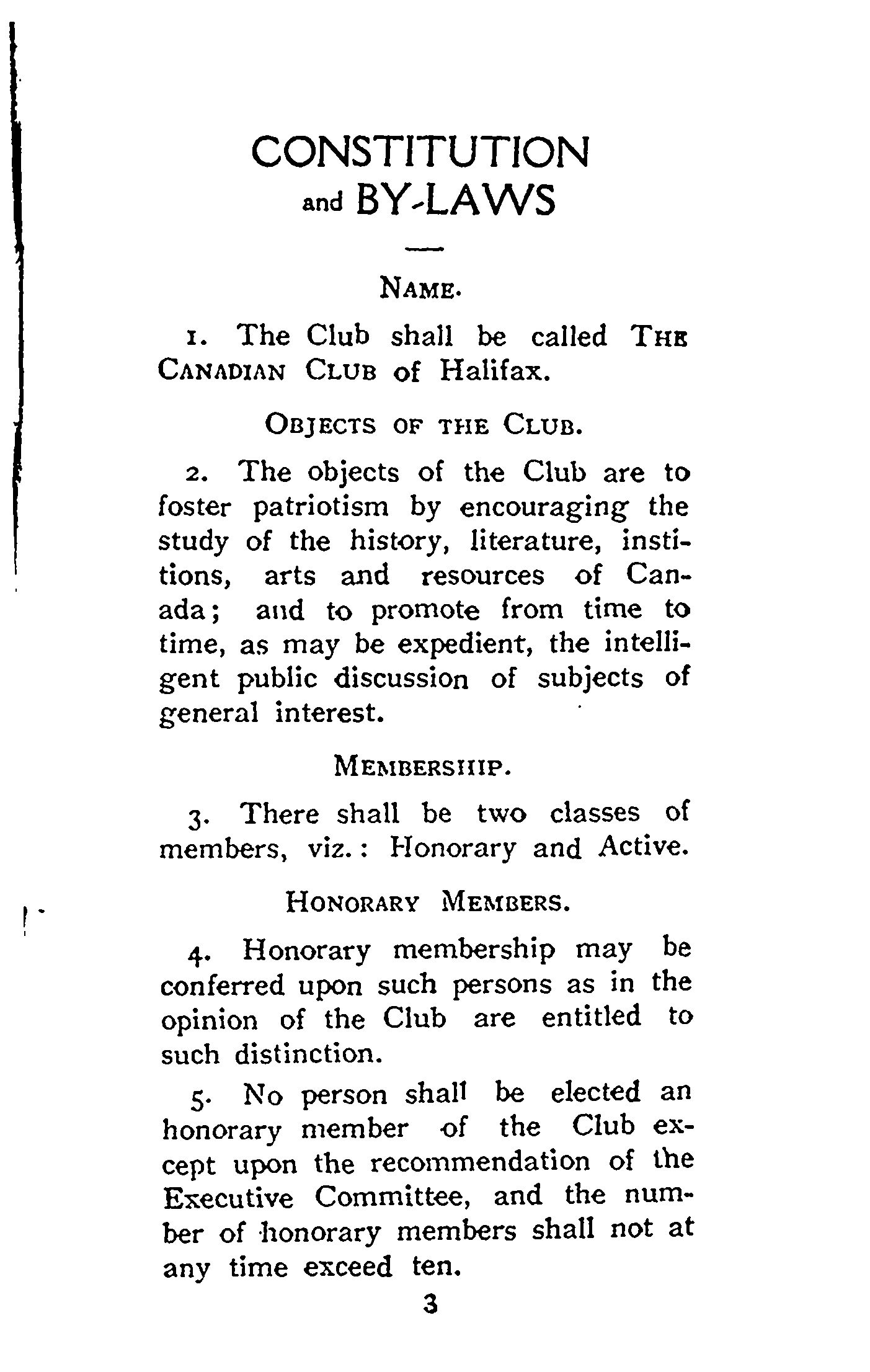 CONSTITUTION
and BY-LAWS

NAME.

1. The Club shall be called THE CANADIAN CLUB of Halifax.

OBJECTS OF THE CLUB.

2. The objects of the Club are to foster patriotism by encouraging the study of the history, literature, institions, arts and resources of Canada; and to promote from time to time, as may be expedient, the intelligent public discussion of subjects of general interest.

MEMBERSHIP.

3. There shall be two classes of members, viz.: Honorary and Active.

HONORARY MEMBERS.

4. Honorary membership may be conferred upon such persons as in the opinion of the Club are entitled to such distinction.

5. No person shall be elected an honorary member of the Club except upon the recommendation of the Executive Committee, and the number of honorary members shall not at any time exceed ten.

3